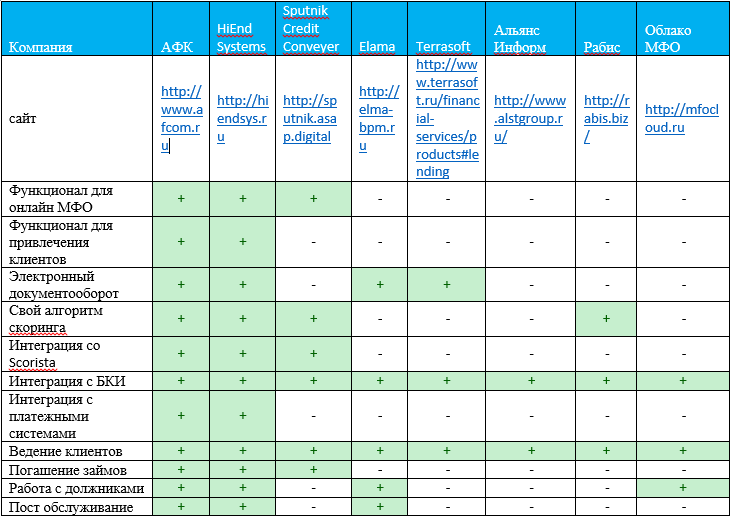 | Компания | АФК | HiEnd Systems | Sputnik Credit Conveyer | Elama | Terrasoft | Альянс Информ | Рабис | Облако МФО |
|---|---|---|---|---|---|---|---|---|
| сайт | http://www.afcom.ru | http://hiendsys.ru | http://sputnik.asap.digital | http://elma-bpm.ru | http://www.terrasoft.ru/financial-services/products#lending | http://www.alstgroup.ru/ | http://rabis.biz/ | http://mfocloud.ru |
| Функционал для онлайн МФО | + | + | + | - | - | - | - | - |
| Функционал для привлечения клиентов | + | + | - | - | - | - | - | - |
| Электронный документооборот | + | + | - | + | + | - | - | - |
| Свой алгоритм скоринга | + | + | + | - | - | - | + | - |
| Интеграция со Scorista | + | + | + | - | - | - | - | - |
| Интеграция с БКИ | + | + | + | + | + | + | + | + |
| Интеграция с платежными системами | + | + | - | - | - | - | - | - |
| Ведение клиентов | + | + | + | + | + | + | + | + |
| Погашение займов | + | + | + | - | - | - | - | - |
| Работа с должниками | + | + | - | + | - | - | - | + |
| Пост обслуживание | + | + | - | + | - | - | - | - |